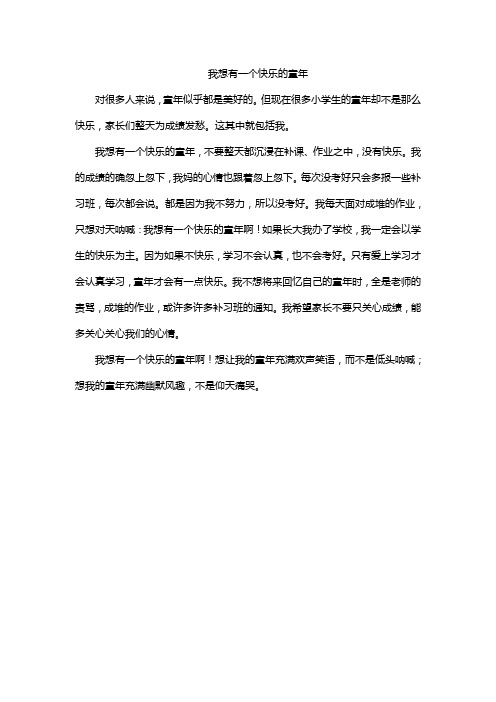 我想有一个快乐的童年

对很多人来说，童年似乎都是美好的。但现在很多小学生的童年却不是那么快乐，家长们整天为成绩发愁。这其中就包括我。

我想有一个快乐的童年，不要整天都沉浸在补课、作业之中，没有快乐。我的成绩的确忽上忽下，我妈的心情也跟着忽上忽下。每次没考好只会多报一些补习班，每次都会说。都是因为我不努力，所以没考好。我每天面对成堆的作业，只想对天呐喊：我想有一个快乐的童年啊！如果长大我办了学校，我一定会以学生的快乐为主。因为如果不快乐，学习不会认真，也不会考好。只有爱上学习才会认真学习，童年才会有一点快乐。我不想将来回忆自己的童年时，全是老师的责骂，成堆的作业，或许多许多补习班的通知。我希望家长不要只关心成绩，能多关心关心我们的心情。

我想有一个快乐的童年啊！想让我的童年充满欢声笑语，而不是低头呐喊；想我的童年充满幽默风趣，不是仰天痛哭。